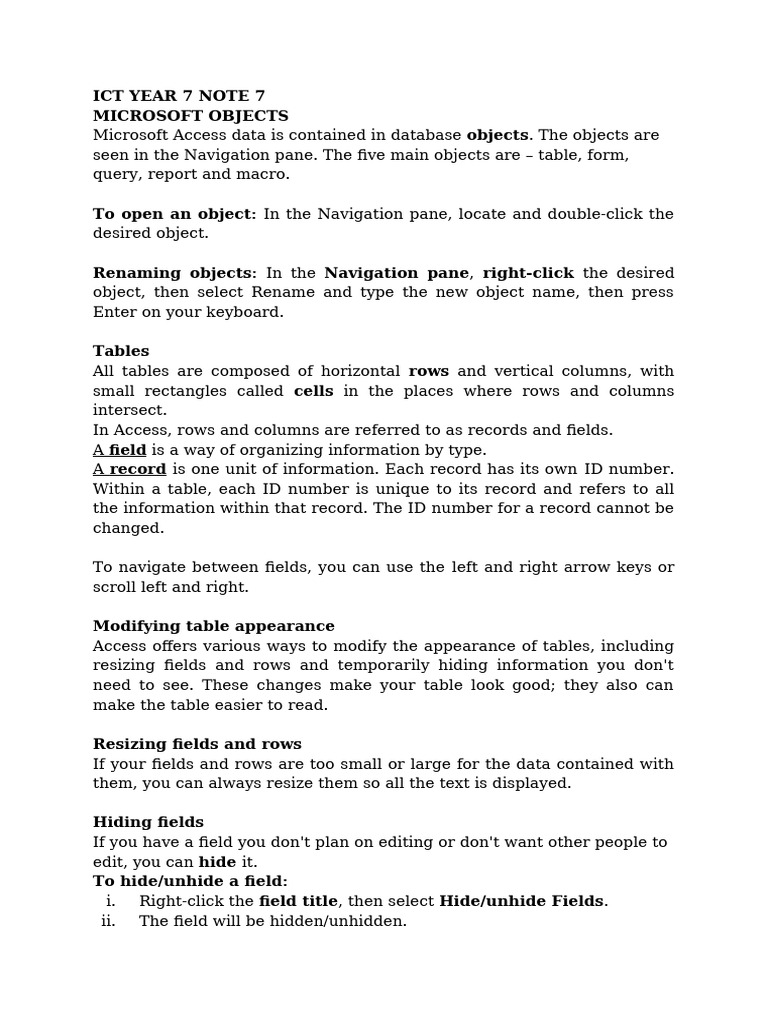 ICT YEAR 7 NOTE 7
MICROSOFT OBJECTS
Microsoft Access data is contained in database objects. The objects are seen in the Navigation pane. The five main objects are – table, form, query, report and macro.

To open an object: In the Navigation pane, locate and double-click the desired object.

Renaming objects: In the Navigation pane, right-click the desired object, then select Rename and type the new object name, then press Enter on your keyboard.

Tables
All tables are composed of horizontal rows and vertical columns, with small rectangles called cells in the places where rows and columns intersect.
In Access, rows and columns are referred to as records and fields.
A field is a way of organizing information by type.
A record is one unit of information. Each record has its own ID number. Within a table, each ID number is unique to its record and refers to all the information within that record. The ID number for a record cannot be changed.

To navigate between fields, you can use the left and right arrow keys or scroll left and right.

Modifying table appearance
Access offers various ways to modify the appearance of tables, including resizing fields and rows and temporarily hiding information you don't need to see. These changes make your table look good; they also can make the table easier to read.

Resizing fields and rows
If your fields and rows are too small or large for the data contained with them, you can always resize them so all the text is displayed.

Hiding fields
If you have a field you don't plan on editing or don't want other people to edit, you can hide it.
To hide/unhide a field:
i. Right-click the field title, then select Hide/unhide Fields.
ii. The field will be hidden/unhidden.